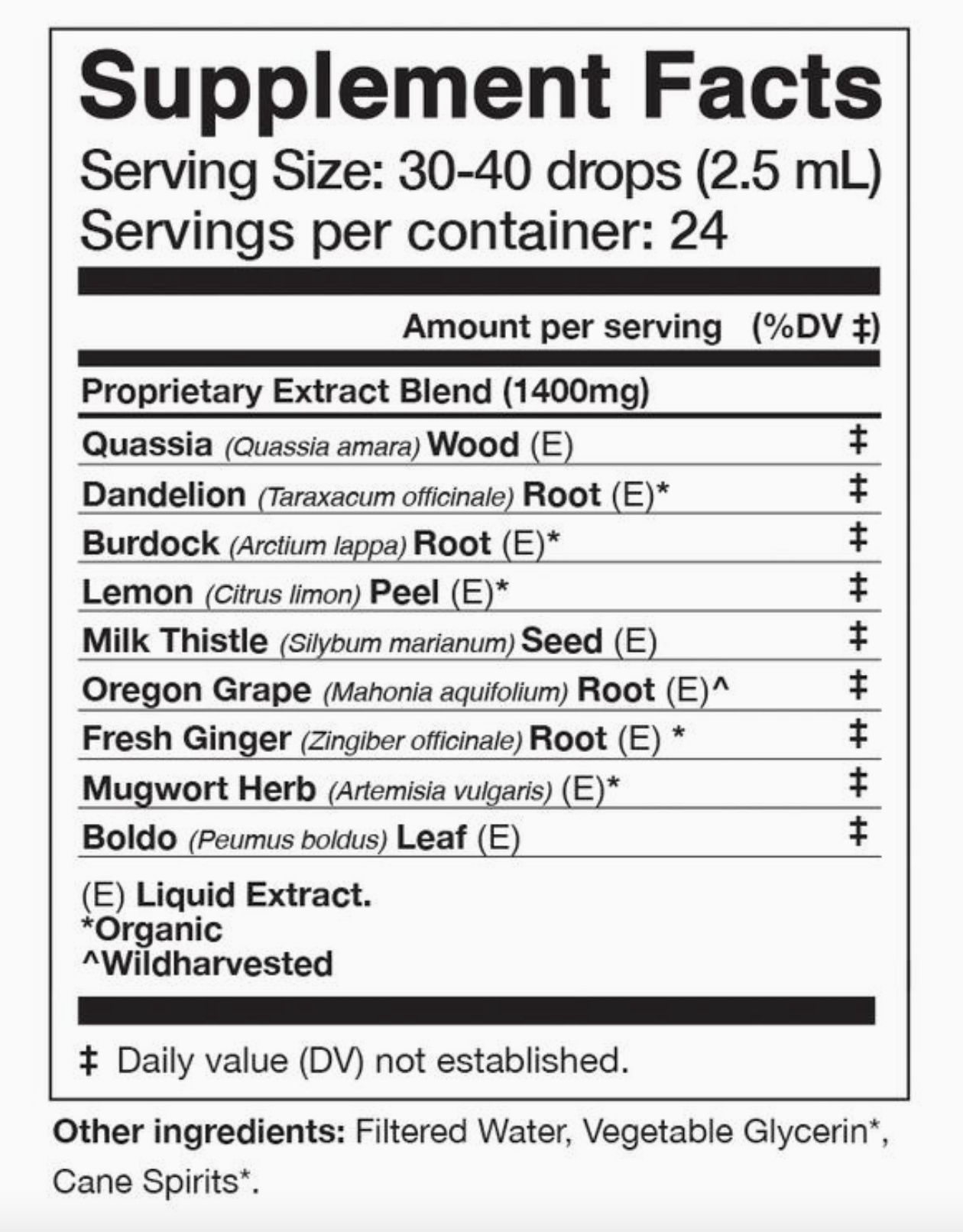 Supplement Facts
Serving Size: 30-40 drops (2.5 mL)
Servings per container: 24

| Amount per serving | (%DV ‡) |
|---|---|
| Proprietary Extract Blend (1400mg) | |
| Quassia (Quassia amara) Wood (E) | ‡ |
| Dandelion (Taraxacum officinale) Root (E)* | ‡ |
| Burdock (Arctium lappa) Root (E)* | ‡ |
| Lemon (Citrus limon) Peel (E)* | ‡ |
| Milk Thistle (Silybum marianum) Seed (E) | ‡ |
| Oregon Grape (Mahonia aquifolium) Root (E)^ | ‡ |
| Fresh Ginger (Zingiber officinale) Root (E) * | ‡ |
| Mugwort Herb (Artemisia vulgaris) (E)* | ‡ |
| Boldo (Peumus boldus) Leaf (E) | ‡ |

(E) Liquid Extract.
*Organic
^Wildharvested

‡ Daily value (DV) not established.

Other ingredients: Filtered Water, Vegetable Glycerin*, Cane Spirits*.